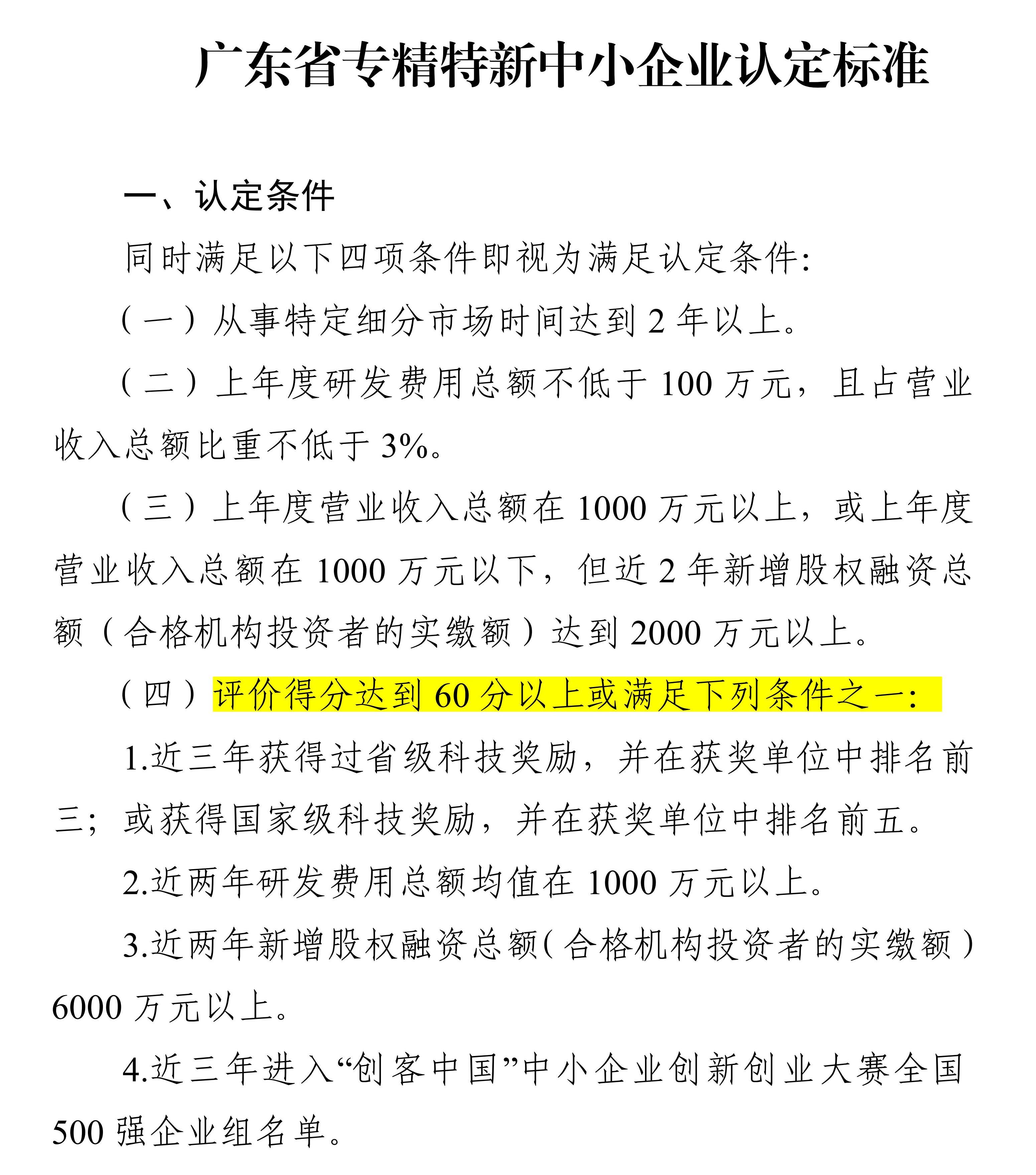 广东省专精特新中小企业认定标准

一、认定条件

同时满足以下四项条件即视为满足认定条件:

（一）从事特定细分市场时间达到 2 年以上。

（二）上年度研发费用总额不低于 100 万元，且占营业收入总额比重不低于 3%。

（三）上年度营业收入总额在 1000 万元以上，或上年度营业收入总额在 1000 万元以下，但近 2 年新增股权融资总额（合格机构投资者的实缴额）达到 2000 万元以上。

（四）评价得分达到 60 分以上或满足下列条件之一:

1.近三年获得过省级科技奖励，并在获奖单位中排名前三；或获得国家级科技奖励，并在获奖单位中排名前五。

2.近两年研发费用总额均值在 1000 万元以上。

3.近两年新增股权融资总额(合格机构投资者的实缴额）6000 万元以上。

4.近三年进入“创客中国”中小企业创新创业大赛全国 500 强企业组名单。